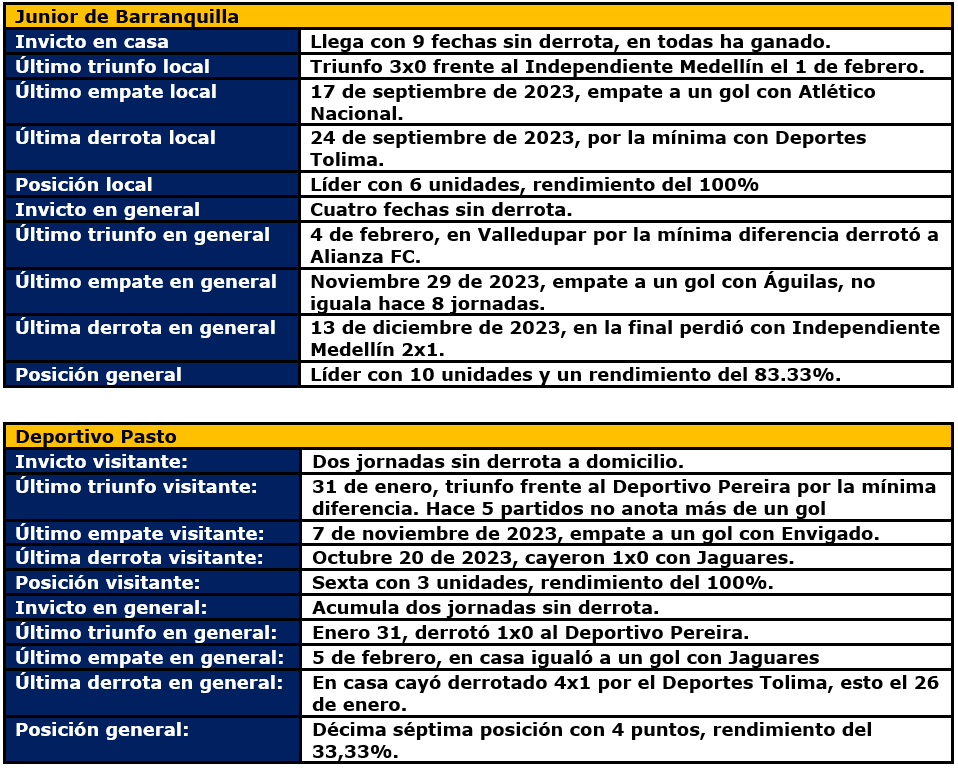 | Junior de Barranquilla | |
|---|---|
| Invicto en casa | Llega con 9 fechas sin derrota, en todas ha ganado. |
| Último triunfo local | Triunfo 3x0 frente al Independiente Medellín el 1 de febrero. |
| Último empate local | 17 de septiembre de 2023, empate a un gol con Atlético Nacional. |
| Última derrota local | 24 de septiembre de 2023, por la mínima con Deportes Tolima. |
| Posición local | Líder con 6 unidades, rendimiento del 100% |
| Invicto en general | Cuatro fechas sin derrota. |
| Último triunfo en general | 4 de febrero, en Valledupar por la mínima diferencia derrotó a Alianza FC. |
| Último empate en general | Noviembre 29 de 2023, empate a un gol con Águilas, no iguala hace 8 jornadas. |
| Última derrota en general | 13 de diciembre de 2023, en la final perdió con Independiente Medellín 2x1. |
| Posición general | Líder con 10 unidades y un rendimiento del 83.33%. |

| Deportivo Pasto | |
|---|---|
| Invicto visitante: | Dos jornadas sin derrota a domicilio. |
| Último triunfo visitante: | 31 de enero, triunfo frente al Deportivo Pereira por la mínima diferencia. Hace 5 partidos no anota más de un gol |
| Último empate visitante: | 7 de noviembre de 2023, empate a un gol con Envigado. |
| Última derrota visitante: | Octubre 20 de 2023, cayeron 1x0 con Jaguares. |
| Posición visitante: | Sexta con 3 unidades, rendimiento del 100%. |
| Invicto en general: | Acumula dos jornadas sin derrota. |
| Último triunfo en general: | Enero 31, derrotó 1x0 al Deportivo Pereira. |
| Último empate en general: | 5 de febrero, en casa igualó a un gol con Jaguares |
| Última derrota en general: | En casa cayó derrotado 4x1 por el Deportes Tolima, esto el 26 de enero. |
| Posición general: | Décima séptima posición con 4 puntos, rendimiento del 33,33%. |